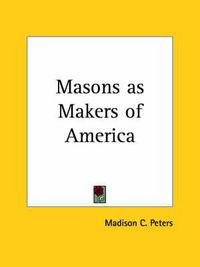 Masons as Makers of America

Madison C. Peters